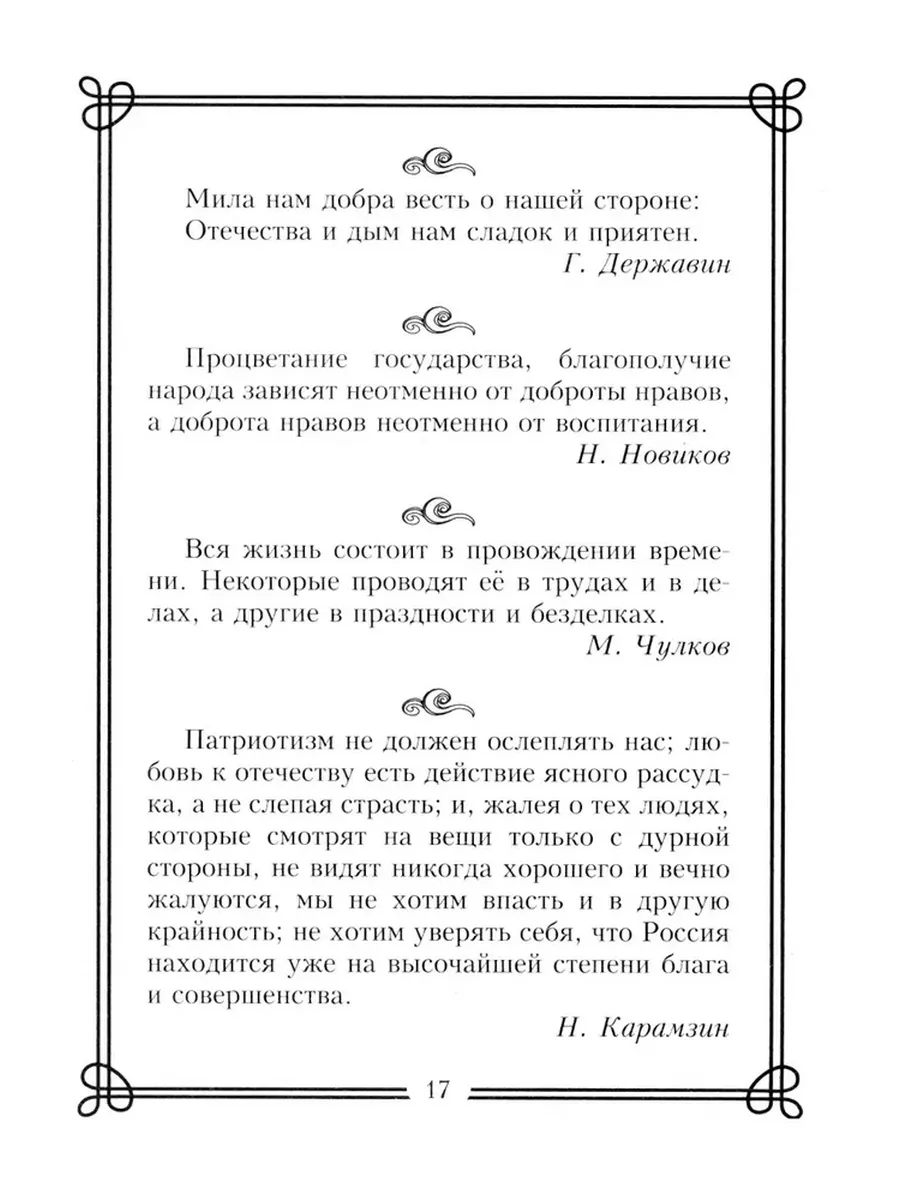 Мила нам добра весть о нашей стороне:
Отечества и дым нам сладок и приятен.
Г. Державин

Процветание государства, благополучие народа зависят неотменно от доброты нравов, а доброта нравов неотменно от воспитания.
Н. Новиков

Вся жизнь состоит в провождении времени. Некоторые проводят её в трудах и в делах, а другие в праздности и безделках.
М. Чулков

Патриотизм не должен ослеплять нас; любовь к отечеству есть действие ясного рассудка, а не слепая страсть; и, жалея о тех людях, которые смотрят на вещи только с дурной стороны, не видят никогда хорошего и вечно жалуются, мы не хотим впасть и в другую крайность; не хотим уверять себя, что Россия находится уже на высочайшей степени блага и совершенства.
Н. Карамзин

17